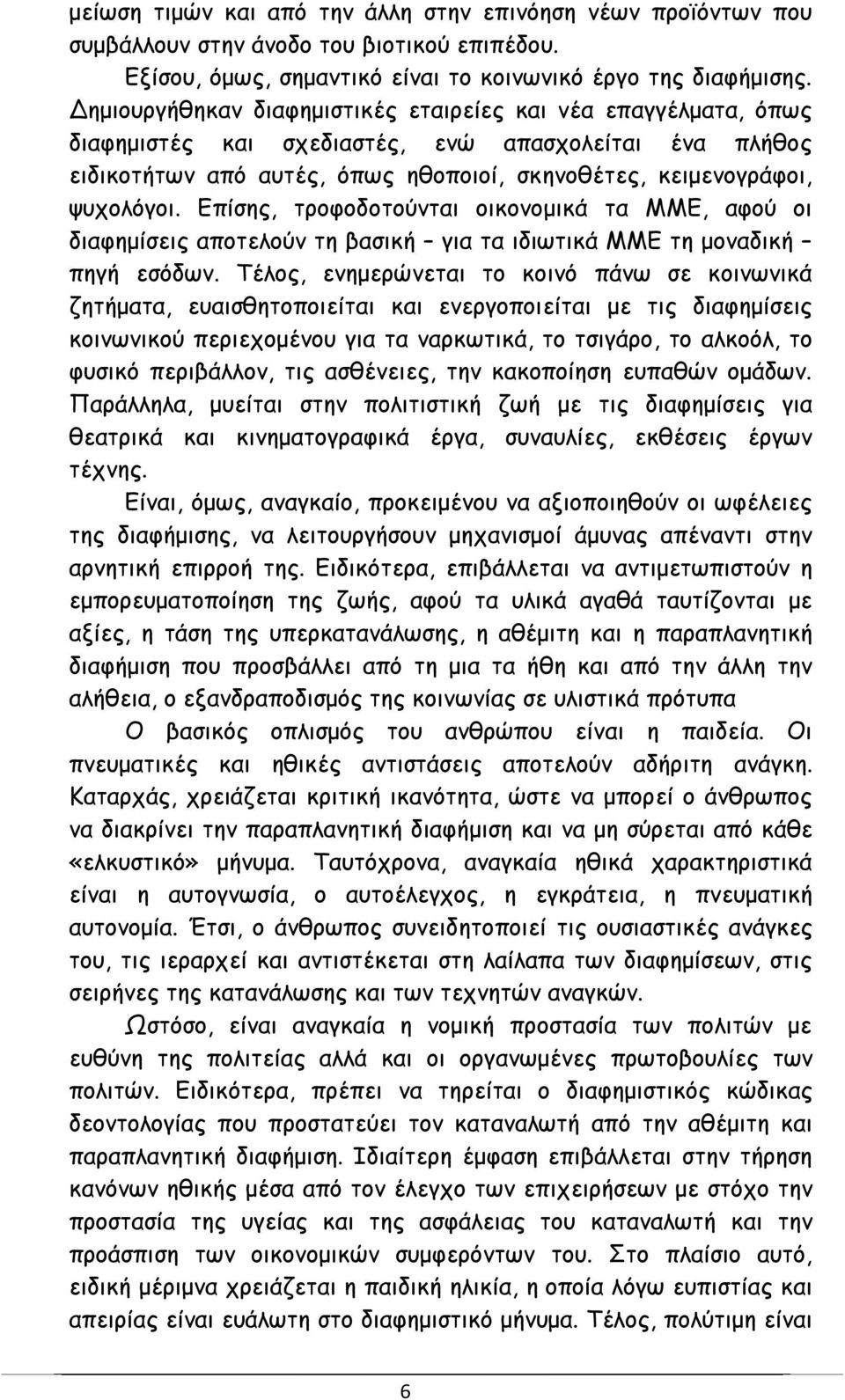 μείωση τιμών και από την άλλη στην επινόηση νέων προϊόντων που συμβάλλουν στην άνοδο του βιοτικού επιπέδου.

Εξίσου, όμως, σημαντικό είναι το κοινωνικό έργο της διαφήμισης. Δημιουργήθηκαν διαφημιστικές εταιρείες και νέα επαγγέλματα, όπως διαφημιστές και σχεδιαστές, ενώ απασχολείται ένα πλήθος ειδικοτήτων από αυτές, όπως ηθοποιοί, σκηνοθέτες, κειμενογράφοι, ψυχολόγοι. Επίσης, τροφοδοτούνται οικονομικά τα ΜΜΕ, αφού οι διαφημίσεις αποτελούν τη βασική – για τα ιδιωτικά ΜΜΕ τη μοναδική – πηγή εσόδων. Τέλος, ενημερώνεται το κοινό πάνω σε κοινωνικά ζητήματα, ευαισθητοποιείται και ενεργοποιείται με τις διαφημίσεις κοινωνικού περιεχομένου για τα ναρκωτικά, το τσιγάρο, το αλκοόλ, το φυσικό περιβάλλον, τις ασθένειες, την κακοποίηση ευπαθών ομάδων. Παράλληλα, μυείται στην πολιτιστική ζωή με τις διαφημίσεις για θεατρικά και κινηματογραφικά έργα, συναυλίες, εκθέσεις έργων τέχνης.

Είναι, όμως, αναγκαίο, προκειμένου να αξιοποιηθούν οι ωφέλειες της διαφήμισης, να λειτουργήσουν μηχανισμοί άμυνας απέναντι στην αρνητική επιρροή της. Ειδικότερα, επιβάλλεται να αντιμετωπιστούν η εμπορευματοποίηση της ζωής, αφού τα υλικά αγαθά ταυτίζονται με αξίες, η τάση της υπερκατανάλωσης, η αθέμιτη και η παραπλανητική διαφήμιση που προσβάλλει από τη μια τα ήθη και από την άλλη την αλήθεια, ο εξανδραποδισμός της κοινωνίας σε υλιστικά πρότυπα

Ο βασικός οπλισμός του ανθρώπου είναι η παιδεία. Οι πνευματικές και ηθικές αντιστάσεις αποτελούν αδήριτη ανάγκη. Καταρχάς, χρειάζεται κριτική ικανότητα, ώστε να μπορεί ο άνθρωπος να διακρίνει την παραπλανητική διαφήμιση και να μη σύρεται από κάθε «ελκυστικό» μήνυμα. Ταυτόχρονα, αναγκαία ηθικά χαρακτηριστικά είναι η αυτογνωσία, ο αυτοέλεγχος, η εγκράτεια, η πνευματική αυτονομία. Έτσι, ο άνθρωπος συνειδητοποιεί τις ουσιαστικές ανάγκες του, τις ιεραρχεί και αντιστέκεται στη λαίλαπα των διαφημίσεων, στις σειρήνες της κατανάλωσης και των τεχνητών αναγκών.

Ωστόσο, είναι αναγκαία η νομική προστασία των πολιτών με ευθύνη της πολιτείας αλλά και οι οργανωμένες πρωτοβουλίες των πολιτών. Ειδικότερα, πρέπει να τηρείται ο διαφημιστικός κώδικας δεοντολογίας που προστατεύει τον καταναλωτή από την αθέμιτη και παραπλανητική διαφήμιση. Ιδιαίτερη έμφαση επιβάλλεται στην τήρηση κανόνων ηθικής μέσα από τον έλεγχο των επιχειρήσεων με στόχο την προστασία της υγείας και της ασφάλειας του καταναλωτή και την προάσπιση των οικονομικών συμφερόντων του. Στο πλαίσιο αυτό, ειδική μέριμνα χρειάζεται η παιδική ηλικία, η οποία λόγω ευπιστίας και απειρίας είναι ευάλωτη στο διαφημιστικό μήνυμα. Τέλος, πολύτιμη είναι

6